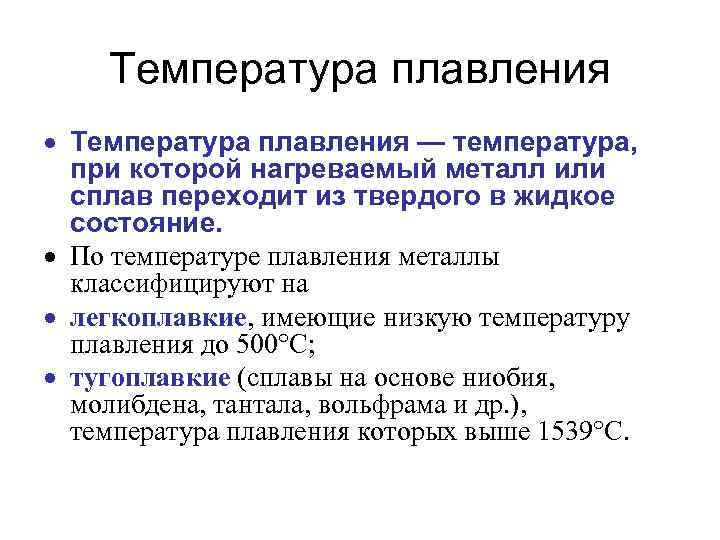 Температура плавления

• Температура плавления — температура, при которой нагреваемый металл или сплав переходит из твердого в жидкое состояние.

• По температуре плавления металлы классифицируют на

• легкоплавкие, имеющие низкую температуру плавления до 500°С;

• тугоплавкие (сплавы на основе ниобия, молибдена, тантала, вольфрама и др.), температура плавления которых выше 1539°С.